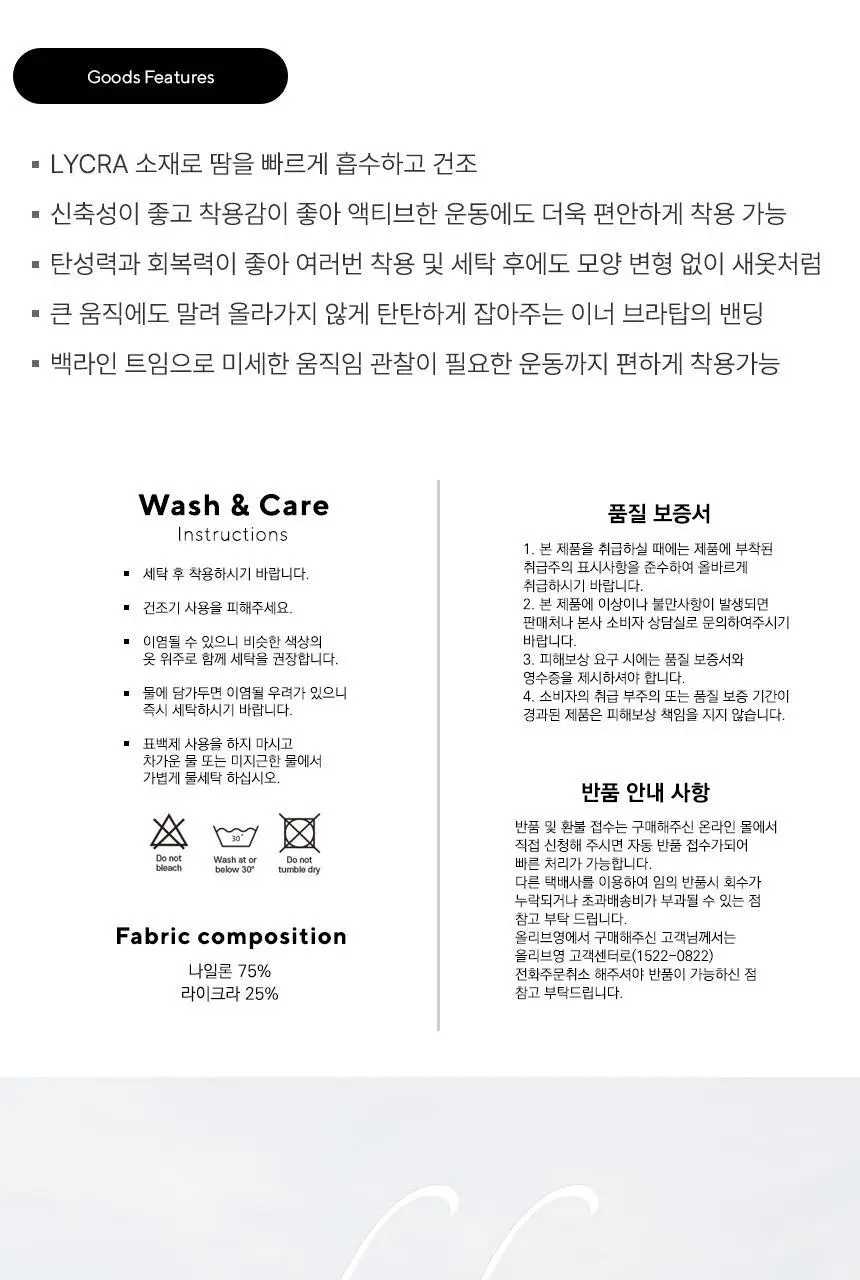 Goods Features

▪ LYCRA 소재로 땀을 빠르게 흡수하고 건조

▪ 신축성이 좋고 착용감이 좋아 액티브한 운동에도 더욱 편안하게 착용 가능

▪ 탄성력과 회복력이 좋아 여러번 착용 및 세탁 후에도 모양 변형 없이 새옷처럼

▪ 큰 움직에도 말려 올라가지 않게 탄탄하게 잡아주는 이너 브라탑의 밴딩

▪ 백라인 트임으로 미세한 움직임 관찰이 필요한 운동까지 편하게 착용가능

Wash & Care
Instructions

▪ 세탁 후 착용하시기 바랍니다.

▪ 건조기 사용을 피해주세요.

▪ 이염될 수 있으니 비슷한 색상의 옷 위주로 함께 세탁을 권장합니다.

▪ 물에 담가두면 이염될 우려가 있으니 즉시 세탁하시기 바랍니다.

▪ 표백제 사용을 하지 마시고 차가운 물 또는 미지근한 물에서 가볍게 물세탁 하십시오.

Do not bleach
30°
Wash at or below 30°
Do not tumble dry

Fabric composition
나일론 75%
라이크라 25%

품질 보증서

1. 본 제품을 취급하실 때에는 제품에 부착된 취급주의 표시사항을 준수하여 올바르게 취급하시기 바랍니다.
2. 본 제품에 이상이나 불만사항이 발생되면 판매처나 본사 소비자 상담실로 문의하여주시기 바랍니다.
3. 피해보상 요구 시에는 품질 보증서와 영수증을 제시하셔야 합니다.
4. 소비자의 취급 부주의 또는 품질 보증 기간이 경과된 제품은 피해보상 책임을 지지 않습니다.

반품 안내 사항

반품 및 환불 접수는 구매해주신 온라인 몰에서 직접 신청해 주시면 자동 반품 접수가되어 빠른 처리가 가능합니다.
다른 택배사를 이용하여 임의 반품시 회수가 누락되거나 초과배송비가 부과될 수 있는 점 참고 부탁 드립니다.
올리브영에서 구매해주신 고객님께서는 올리브영 고객센터로(1522-0822) 전화주문취소 해주셔야 반품이 가능하신 점 참고 부탁드립니다.